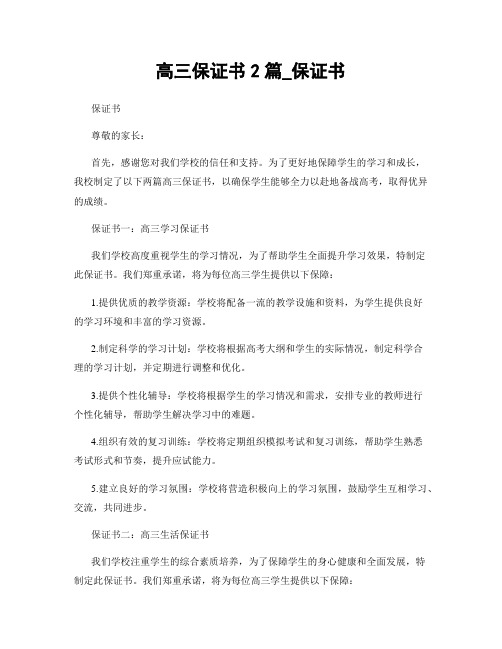 高三保证书 2 篇_保证书

保证书

尊敬的家长：

首先，感谢您对我们学校的信任和支持。为了更好地保障学生的学习和成长，我校制定了以下两篇高三保证书，以确保学生能够全力以赴地备战高考，取得优异的成绩。

保证书一：高三学习保证书

我们学校高度重视学生的学习情况，为了帮助学生全面提升学习效果，特制定此保证书。我们郑重承诺，将为每位高三学生提供以下保障：

1.提供优质的教学资源：学校将配备一流的教学设施和资料，为学生提供良好的学习环境和丰富的学习资源。

2.制定科学的学习计划：学校将根据高考大纲和学生的实际情况，制定科学合理的学习计划，并定期进行调整和优化。

3.提供个性化辅导：学校将根据学生的学习情况和需求，安排专业的教师进行个性化辅导，帮助学生解决学习中的难题。

4.组织有效的复习训练：学校将定期组织模拟考试和复习训练，帮助学生熟悉考试形式和节奏，提升应试能力。

5.建立良好的学习氛围：学校将营造积极向上的学习氛围，鼓励学生互相学习、交流，共同进步。

保证书二：高三生活保证书

我们学校注重学生的综合素质培养，为了保障学生的身心健康和全面发展，特制定此保证书。我们郑重承诺，将为每位高三学生提供以下保障：